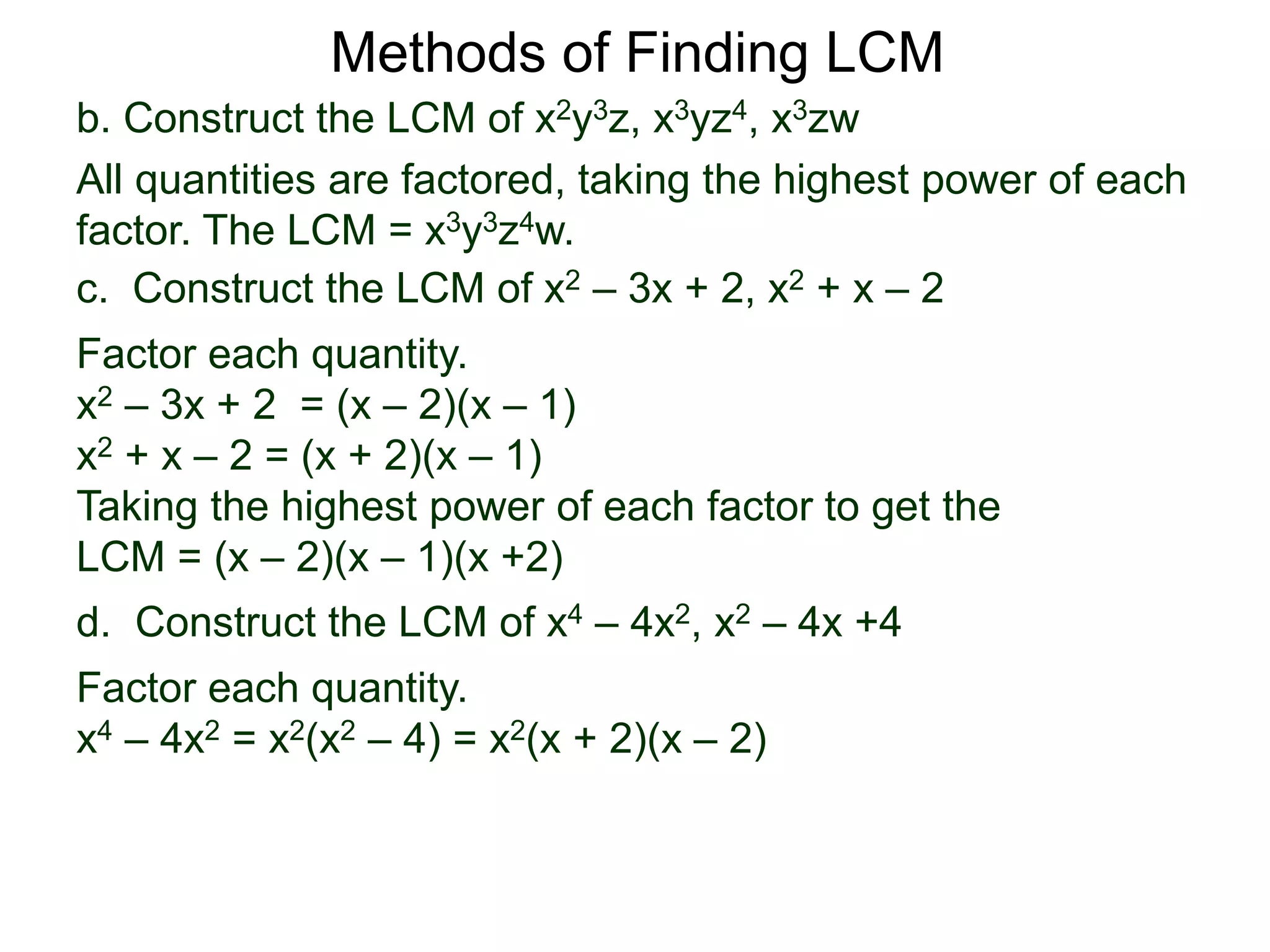 Methods of Finding LCM

b. Construct the LCM of $x^2y^3z$, $x^3yz^4$, $x^3zw$

All quantities are factored, taking the highest power of each factor. The LCM = $x^3y^3z^4w$.

c. Construct the LCM of $x^2 – 3x + 2$, $x^2 + x – 2$

Factor each quantity.
$x^2 – 3x + 2 = (x – 2)(x – 1)$
$x^2 + x – 2 = (x + 2)(x – 1)$
Taking the highest power of each factor to get the LCM = $(x – 2)(x – 1)(x +2)$

d. Construct the LCM of $x^4 – 4x^2$, $x^2 – 4x +4$

Factor each quantity.
$x^4 – 4x^2 = x^2(x^2 – 4) = x^2(x + 2)(x – 2)$